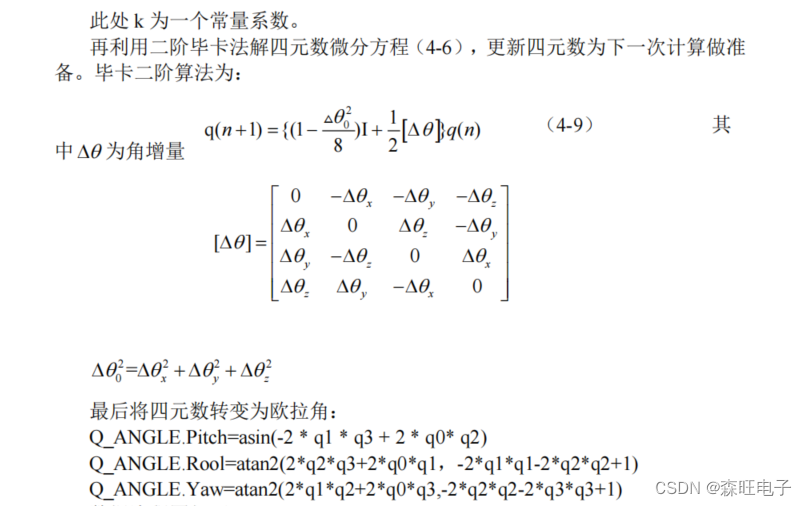 此处 k 为一个常量系数。

再利用二阶毕卡法解四元数微分方程（4-6），更新四元数为下一次计算做准备。毕卡二阶算法为：

$q(n+1)=\{(1-\frac{\Delta\theta_0^2}{8})I+\frac{1}{2}[\Delta\theta]\}q(n)$ （4-9） 其中 $\Delta\theta$ 为角增量

$[\Delta\theta]=\begin{bmatrix} 0 & -\Delta\theta_x & -\Delta\theta_y & -\Delta\theta_z \\ \Delta\theta_x & 0 & \Delta\theta_z & -\Delta\theta_y \\ \Delta\theta_y & -\Delta\theta_z & 0 & \Delta\theta_x \\ \Delta\theta_z & \Delta\theta_y & -\Delta\theta_x & 0 \end{bmatrix}$

$\Delta\theta_0^2=\Delta\theta_x^2+\Delta\theta_y^2+\Delta\theta_z^2$

最后将四元数转变为欧拉角：
Q_ANGLE.Pitch=asin(-2 * q1 * q3 + 2 * q0* q2)
Q_ANGLE.Rool=atan2(2*q2*q3+2*q0*q1，-2*q1*q1-2*q2*q2+1)
Q_ANGLE.Yaw=atan2(2*q1*q2+2*q0*q3,-2*q2*q2-2*q3*q3+1)

CSDN @森旺电子